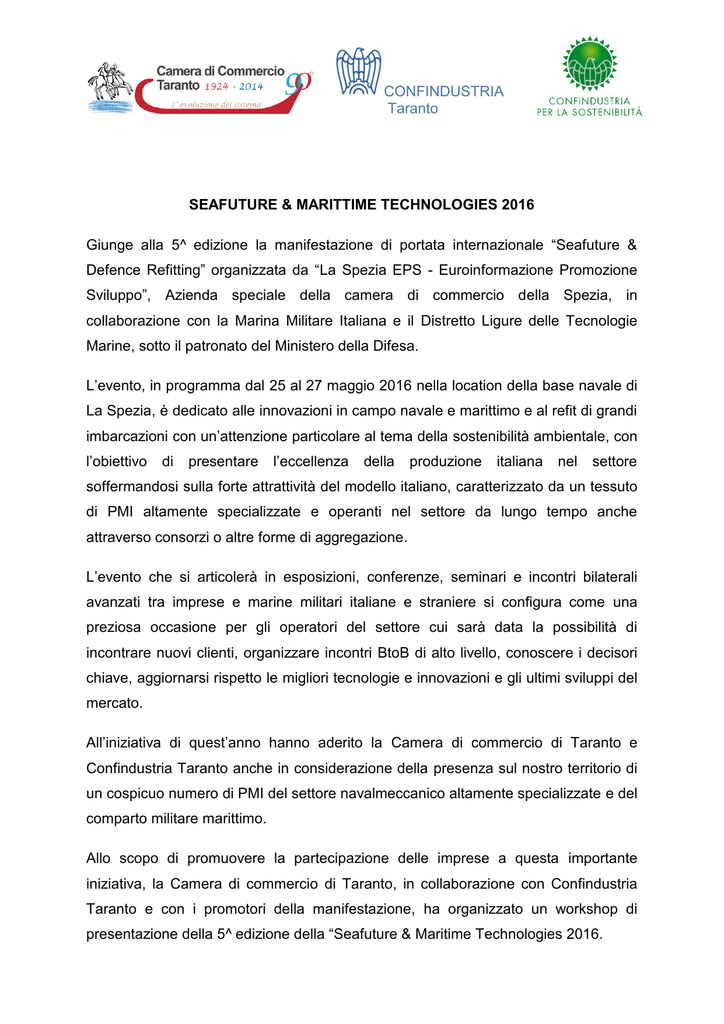 Camera di Commercio Taranto 1924 - 2014 90 L'evoluzione del sistema

CONFINDUSTRIA Taranto

CONFINDUSTRIA PER LA SOSTENIBILITÀ

SEAFUTURE & MARITTIME TECHNOLOGIES 2016

Giunge alla 5^ edizione la manifestazione di portata internazionale “Seafuture & Defence Refitting” organizzata da “La Spezia EPS - Euroinformazione Promozione Sviluppo”, Azienda speciale della camera di commercio della Spezia, in collaborazione con la Marina Militare Italiana e il Distretto Ligure delle Tecnologie Marine, sotto il patronato del Ministero della Difesa.

L’evento, in programma dal 25 al 27 maggio 2016 nella location della base navale di La Spezia, è dedicato alle innovazioni in campo navale e marittimo e al refit di grandi imbarcazioni con un’attenzione particolare al tema della sostenibilità ambientale, con l’obiettivo di presentare l’eccellenza della produzione italiana nel settore soffermandosi sulla forte attrattività del modello italiano, caratterizzato da un tessuto di PMI altamente specializzate e operanti nel settore da lungo tempo anche attraverso consorzi o altre forme di aggregazione.

L’evento che si articolerà in esposizioni, conferenze, seminari e incontri bilaterali avanzati tra imprese e marine militari italiane e straniere si configura come una preziosa occasione per gli operatori del settore cui sarà data la possibilità di incontrare nuovi clienti, organizzare incontri BtoB di alto livello, conoscere i decisori chiave, aggiornarsi rispetto le migliori tecnologie e innovazioni e gli ultimi sviluppi del mercato.

All’iniziativa di quest’anno hanno aderito la Camera di commercio di Taranto e Confindustria Taranto anche in considerazione della presenza sul nostro territorio di un cospicuo numero di PMI del settore navalmeccanico altamente specializzate e del comparto militare marittimo.

Allo scopo di promuovere la partecipazione delle imprese a questa importante iniziativa, la Camera di commercio di Taranto, in collaborazione con Confindustria Taranto e con i promotori della manifestazione, ha organizzato un workshop di presentazione della 5^ edizione della “Seafuture & Maritime Technologies 2016.